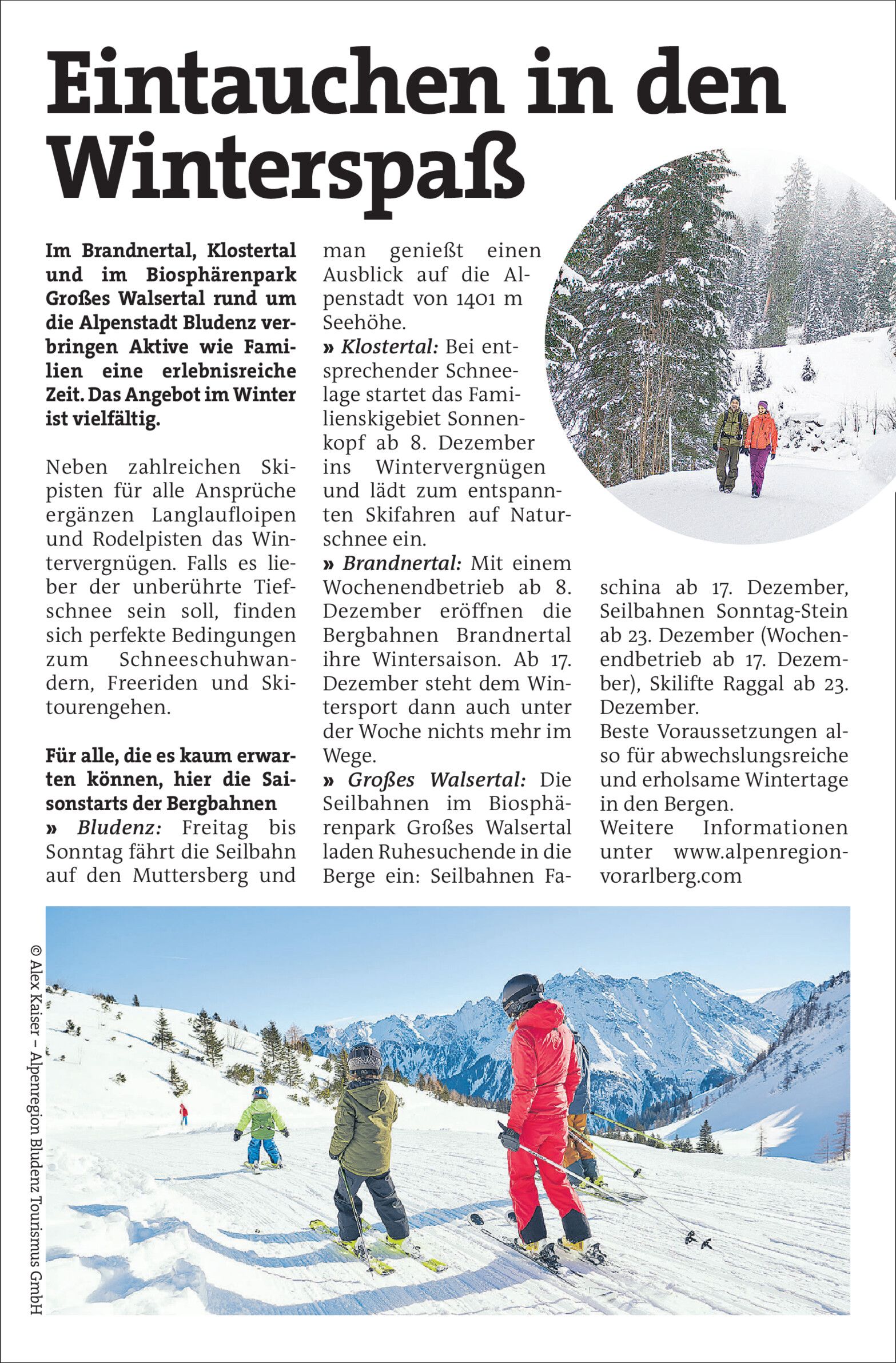 Eintauchen in den Winterspaß

Im Brandnertal, Klostertal und im Biosphärenpark Großes Walsertal rund um die Alpenstadt Bludenz verbringen Aktive wie Familien eine erlebnisreiche Zeit. Das Angebot im Winter ist vielfältig.

Neben zahlreichen Skipisten für alle Ansprüche ergänzen Langlaufloipen und Rodelpisten das Wintervergnügen. Falls es lieber der unberührte Tiefschnee sein soll, finden sich perfekte Bedingungen zum Schneeschuhwandern, Freeriden und Skitourengehen.

Für alle, die es kaum erwarten können, hier die Saisonstarts der Bergbahnen
» Bludenz: Freitag bis Sonntag fährt die Seilbahn auf den Muttersberg und man genießt einen Ausblick auf die Alpenstadt von 1401 m Seehöhe.
» Klostertal: Bei entsprechender Schneelage startet das Familienskigebiet Sonnenkopf ab 8. Dezember ins Wintervergnügen und lädt zum entspannten Skifahren auf Naturschnee ein.
» Brandnertal: Mit einem Wochenendbetrieb ab 8. Dezember eröffnen die Bergbahnen Brandnertal ihre Wintersaison. Ab 17. Dezember steht dem Wintersport dann auch unter der Woche nichts mehr im Wege.
» Großes Walsertal: Die Seilbahnen im Biosphärenpark Großes Walsertal laden Ruhesuchende in die Berge ein: Seilbahnen Faschina ab 17. Dezember, Seilbahnen Sonntag-Stein ab 23. Dezember (Wochenendbetrieb ab 17. Dezember), Skilifte Raggal ab 23. Dezember.
Beste Voraussetzungen also für abwechslungsreiche und erholsame Wintertage in den Bergen.
Weitere Informationen unter www.alpenregion-vorarlberg.com

© Alex Kaiser – Alpenregion Bludenz Tourismus GmbH